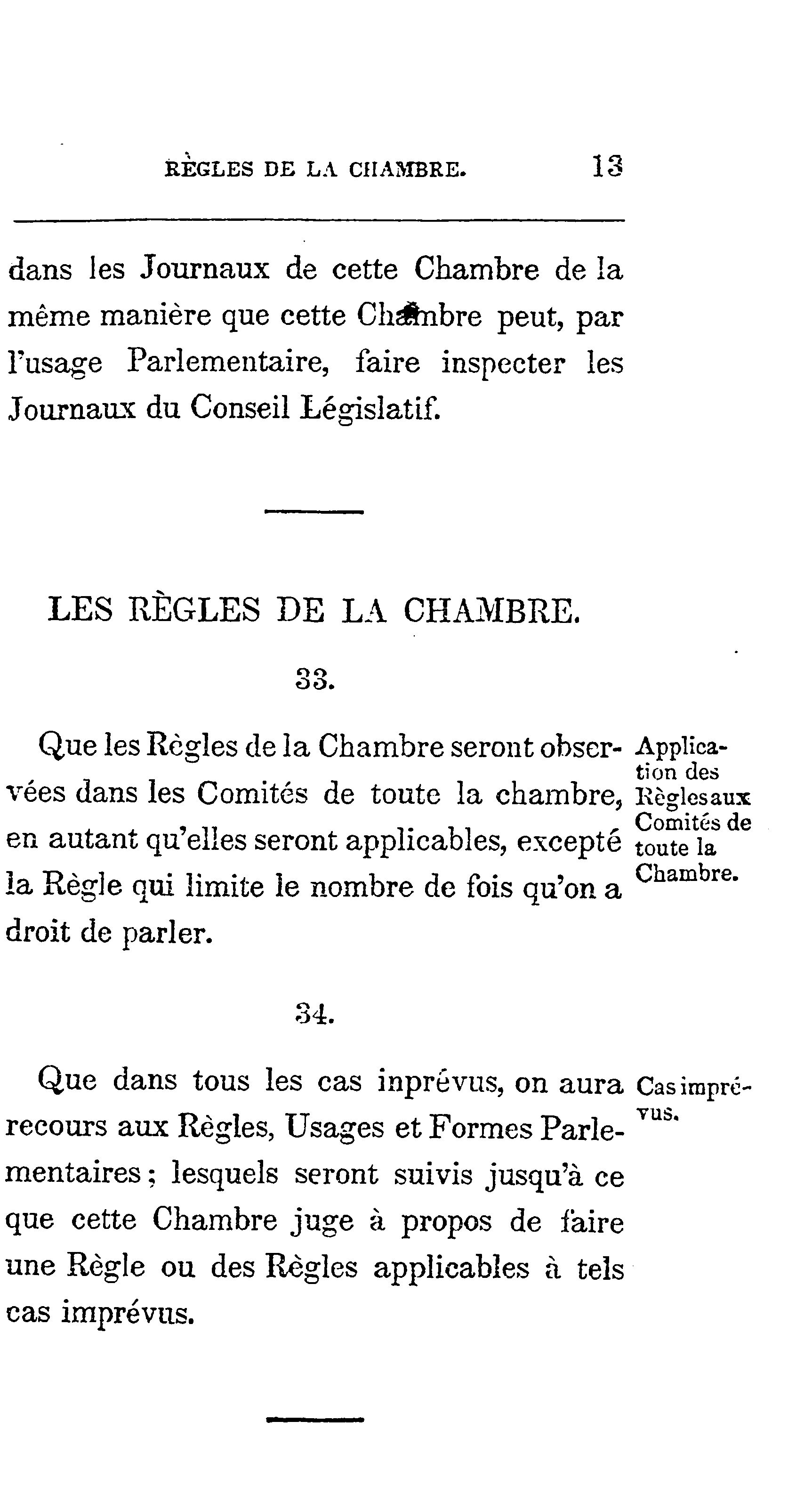 RÈGLES DE LA CHAMBRE. 13

dans les Journaux de cette Chambre de la même manière que cette Chambre peut, par l'usage Parlementaire, faire inspecter les Journaux du Conseil Législatif.

LES RÈGLES DE LA CHAMBRE.

33.

Que les Règles de la Chambre seront observées dans les Comités de toute la chambre, en autant qu'elles seront applicables, excepté la Règle qui limite le nombre de fois qu'on a droit de parler.

Application des Règles aux Comités de toute la Chambre.

34.

Que dans tous les cas inprévus, on aura recours aux Règles, Usages et Formes Parlementaires; lesquels seront suivis jusqu'à ce que cette Chambre juge à propos de faire une Règle ou des Règles applicables à tels cas imprévus.

Cas imprévus.